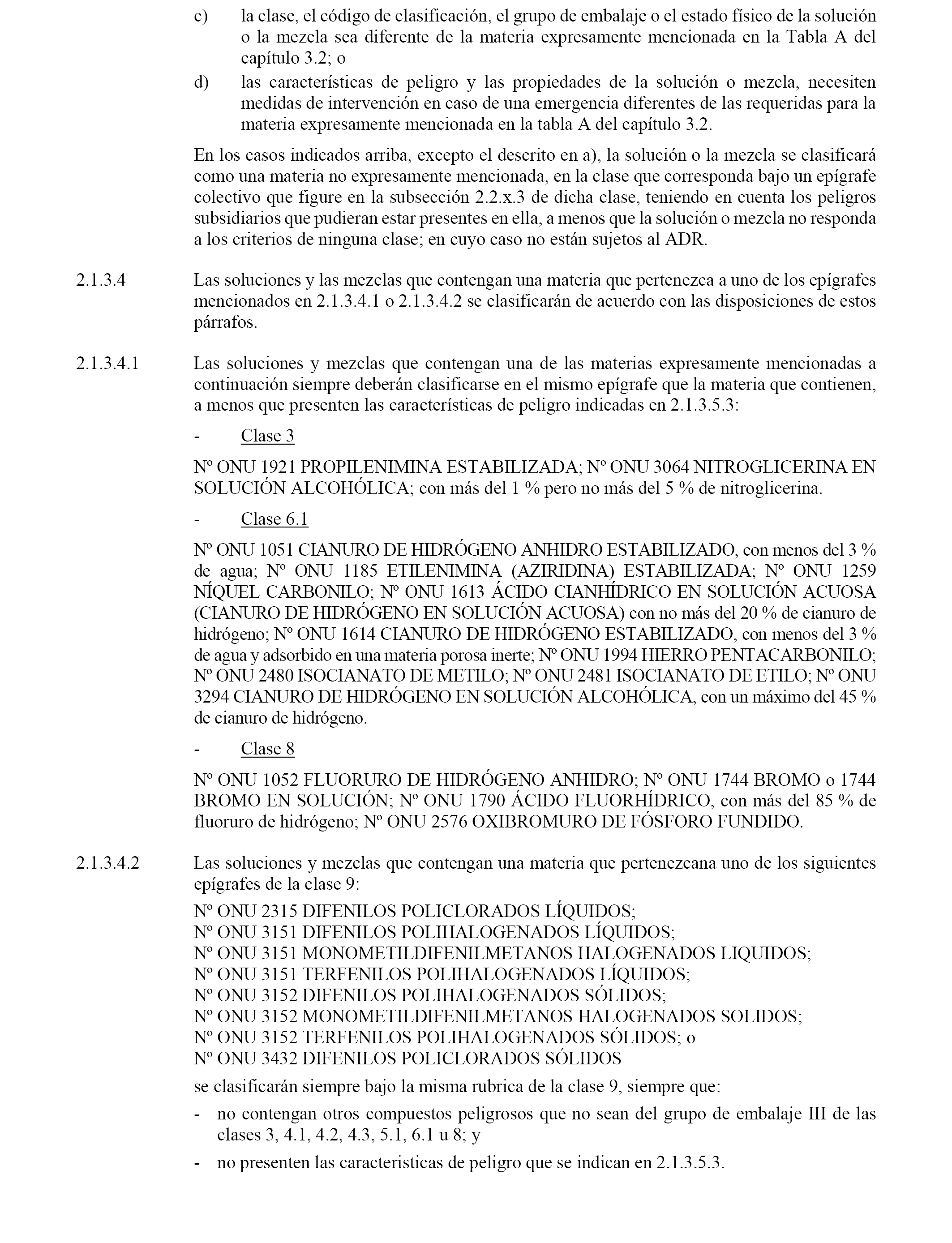 c) la clase, el código de clasificación, el grupo de embalaje o el estado físico de la solución o la mezcla sea diferente de la materia expresamente mencionada en la Tabla A del capítulo 3.2; o

d) las características de peligro y las propiedades de la solución o mezcla, necesiten medidas de intervención en caso de una emergencia diferentes de las requeridas para la materia expresamente mencionada en la tabla A del capítulo 3.2.

En los casos indicados arriba, excepto el descrito en a), la solución o la mezcla se clasificará como una materia no expresamente mencionada, en la clase que corresponda bajo un epígrafe colectivo que figure en la subsección 2.2.x.3 de dicha clase, teniendo en cuenta los peligros subsidiarios que pudieran estar presentes en ella, a menos que la solución o mezcla no responda a los criterios de ninguna clase; en cuyo caso no están sujetos al ADR.

2.1.3.4 Las soluciones y las mezclas que contengan una materia que pertenezca a uno de los epígrafes mencionados en 2.1.3.4.1 o 2.1.3.4.2 se clasificarán de acuerdo con las disposiciones de estos párrafos.

2.1.3.4.1 Las soluciones y mezclas que contengan una de las materias expresamente mencionadas a continuación siempre deberán clasificarse en el mismo epígrafe que la materia que contienen, a menos que presenten las características de peligro indicadas en 2.1.3.5.3:

- Clase 3

Nº ONU 1921 PROPILENIMINA ESTABILIZADA; Nº ONU 3064 NITROGLICERINA EN SOLUCIÓN ALCOHÓLICA; con más del 1 % pero no más del 5 % de nitroglicerina.

- Clase 6.1

Nº ONU 1051 CIANURO DE HIDRÓGENO ANHIDRO ESTABILIZADO, con menos del 3 % de agua; Nº ONU 1185 ETILENIMINA (AZIRIDINA) ESTABILIZADA; Nº ONU 1259 NÍQUEL CARBONILO; Nº ONU 1613 ÁCIDO CIANHÍDRICO EN SOLUCIÓN ACUOSA (CIANURO DE HIDRÓGENO EN SOLUCIÓN ACUOSA) con no más del 20 % de cianuro de hidrógeno; Nº ONU 1614 CIANURO DE HIDRÓGENO ESTABILIZADO, con menos del 3 % de agua y adsorbido en una materia porosa inerte; Nº ONU 1994 HIERRO PENTACARBONILO; Nº ONU 2480 ISOCIANATO DE METILO; Nº ONU 2481 ISOCIANATO DE ETILO; Nº ONU 3294 CIANURO DE HIDRÓGENO EN SOLUCIÓN ALCOHÓLICA, con un máximo del 45 % de cianuro de hidrógeno.

- Clase 8

Nº ONU 1052 FLUORURO DE HIDRÓGENO ANHIDRO; Nº ONU 1744 BROMO o 1744 BROMO EN SOLUCIÓN; Nº ONU 1790 ÁCIDO FLUORHÍDRICO, con más del 85 % de fluoruro de hidrógeno; Nº ONU 2576 OXIBROMURO DE FÓSFORO FUNDIDO.

2.1.3.4.2 Las soluciones y mezclas que contengan una materia que pertenezcana uno de los siguientes epígrafes de la clase 9:
Nº ONU 2315 DIFENILOS POLICLORADOS LÍQUIDOS;
Nº ONU 3151 DIFENILOS POLIHALOGENADOS LÍQUIDOS;
Nº ONU 3151 MONOMETILDIFENILMETANOS HALOGENADOS LIQUIDOS;
Nº ONU 3151 TERFENILOS POLIHALOGENADOS LÍQUIDOS;
Nº ONU 3152 DIFENILOS POLIHALOGENADOS SÓLIDOS;
Nº ONU 3152 MONOMETILDIFENILMETANOS HALOGENADOS SOLIDOS;
Nº ONU 3152 TERFENILOS POLIHALOGENADOS SÓLIDOS; o
Nº ONU 3432 DIFENILOS POLICLORADOS SÓLIDOS

se clasificarán siempre bajo la misma rubrica de la clase 9, siempre que:

- no contengan otros compuestos peligrosos que no sean del grupo de embalaje III de las clases 3, 4.1, 4.2, 4.3, 5.1, 6.1 u 8; y

- no presenten las caracteristicas de peligro que se indican en 2.1.3.5.3.